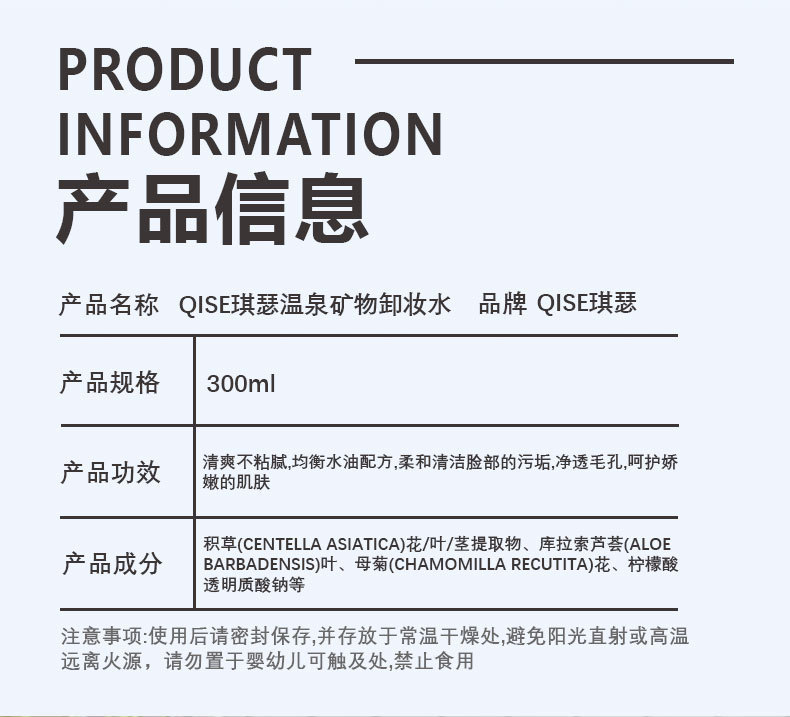 PRODUCT
INFORMATION
产品信息

产品名称 QISE琪瑟温泉矿物卸妆水 品牌 QISE琪瑟

产品规格 300ml

产品功效 清爽不粘腻,均衡水油配方,柔和清洁脸部的污垢,净透毛孔,呵护娇嫩的肌肤

产品成分 积草(CENTELLA ASIATICA)花/叶/茎提取物、库拉索芦荟(ALOE BARBADENSIS)叶、母菊(CHAMOMILLA RECUTITA)花、柠檬酸透明质酸钠等

注意事项:使用后请密封保存,并存放于常温干燥处,避免阳光直射或高温远离火源，请勿置于婴幼儿可触及处,禁止食用